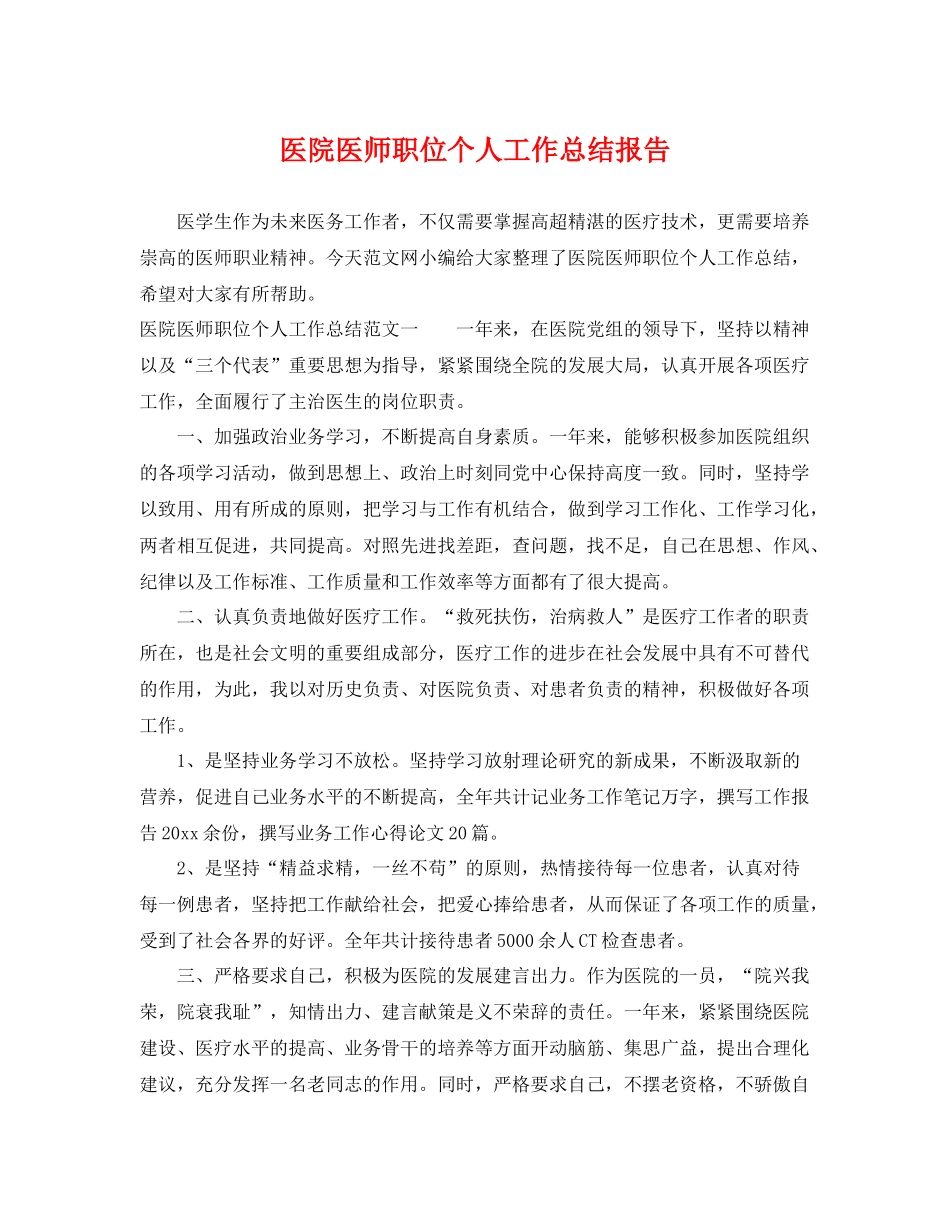 医院医师职位个人工作总结报告

医学生作为未来医务工作者，不仅需要掌握高超精湛的医疗技术，更需要培养崇高的医师职业精神。今天范文网小编给大家整理了医院医师职位个人工作总结，希望对大家有所帮助。

医院医师职位个人工作总结范文一　　一年来，在医院党组的领导下，坚持以精神以及“三个代表”重要思想为指导，紧紧围绕全院的发展大局，认真开展各项医疗工作，全面履行了主治医生的岗位职责。

一、加强政治业务学习，不断提高自身素质。一年来，能够积极参加医院组织的各项学习活动，做到思想上、政治上时刻同党中心保持高度一致。同时，坚持学以致用、用有所成的原则，把学习与工作有机结合，做到学习工作化、工作学习化，两者相互促进，共同提高。对照先进找差距，查问题，找不足，自己在思想、作风、纪律以及工作标准、工作质量和工作效率等方面都有了很大提高。

二、认真负责地做好医疗工作。“救死扶伤，治病救人”是医疗工作者的职责所在，也是社会文明的重要组成部分，医疗工作的进步在社会发展中具有不可替代的作用，为此，我以对历史负责、对医院负责、对患者负责的精神，积极做好各项工作。

1、是坚持业务学习不放松。坚持学习放射理论研究的新成果，不断汲取新的营养，促进自己业务水平的不断提高，全年共计记业务工作笔记万字，撰写工作报告20xx余份，撰写业务工作心得论文20篇。

2、是坚持“精益求精，一丝不苟”的原则，热情接待每一位患者，认真对待每一例患者，坚持把工作献给社会，把爱心捧给患者，从而保证了各项工作的质量，受到了社会各界的好评。全年共计接待患者5000余人CT检查患者。

三、严格要求自己，积极为医院的发展建言出力。作为医院的一员，“院兴我荣，院衰我耻”，知情出力、建言献策是义不荣辞的责任。一年来，紧紧围绕医院建设、医疗水平的提高、业务骨干的培养等方面开动脑筋、集思广益，提出合理化建议，充分发挥一名老同志的作用。同时，严格要求自己，不摆老资格，不骄傲自